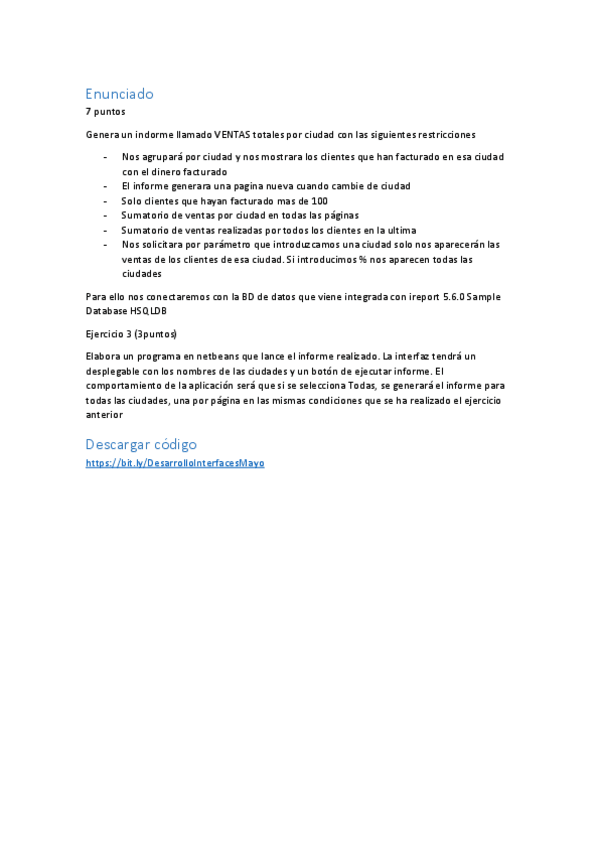 Enunciado
7 puntos

Genera un indorme llamado VENTAS totales por ciudad con las siguientes restricciones

- Nos agrupará por ciudad y nos mostrara los clientes que han facturado en esa ciudad con el dinero facturado
- El informe generara una pagina nueva cuando cambie de ciudad
- Solo clientes que hayan facturado mas de 100
- Sumatorio de ventas por ciudad en todas las páginas
- Sumatorio de ventas realizadas por todos los clientes en la ultima
- Nos solicitara por parámetro que introduzcamos una ciudad solo nos aparecerán las ventas de los clientes de esa ciudad. Si introducimos % nos aparecen todas las ciudades

Para ello nos conectaremos con la BD de datos que viene integrada con ireport 5.6.0 Sample Database HSQLDB

Ejercicio 3 (3puntos)

Elabora un programa en netbeans que lance el informe realizado. La interfaz tendrá un desplegable con los nombres de las ciudades y un botón de ejecutar informe. El comportamiento de la aplicación será que si se selecciona Todas, se generará el informe para todas las ciudades, una por página en las mismas condiciones que se ha realizado el ejercicio anterior

Descargar código
https://bit.ly/DesarrolloInterfacesMayo